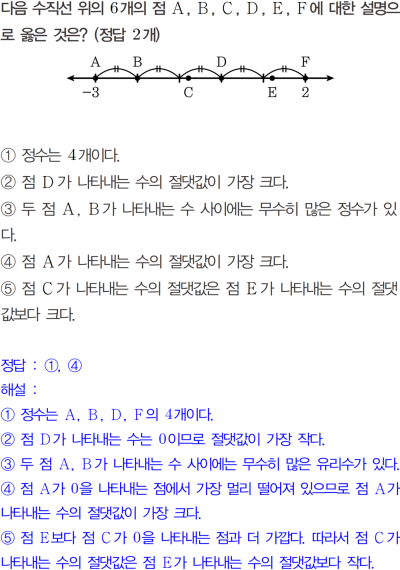 다음 수직선 위의 6개의 점 A, B, C, D, E, F에 대한 설명으로 옳은 것은? (정답 2개)

A B D F
-3 C E 2

① 정수는 4개이다.
② 점 D가 나타내는 수의 절댓값이 가장 크다.
③ 두 점 A, B가 나타내는 수 사이에는 무수히 많은 정수가 있다.
④ 점 A가 나타내는 수의 절댓값이 가장 크다.
⑤ 점 C가 나타내는 수의 절댓값은 점 E가 나타내는 수의 절댓값보다 크다.

정답 : ①, ④
해설 :
① 정수는 A, B, D, F의 4개이다.
② 점 D가 나타내는 수는 0이므로 절댓값이 가장 작다.
③ 두 점 A, B가 나타내는 수 사이에는 무수히 많은 유리수가 있다.
④ 점 A가 0을 나타내는 점에서 가장 멀리 떨어져 있으므로 점 A가 나타내는 수의 절댓값이 가장 크다.
⑤ 점 E보다 점 C가 0을 나타내는 점과 더 가깝다. 따라서 점 C가 나타내는 수의 절댓값은 점 E가 나타내는 수의 절댓값보다 작다.